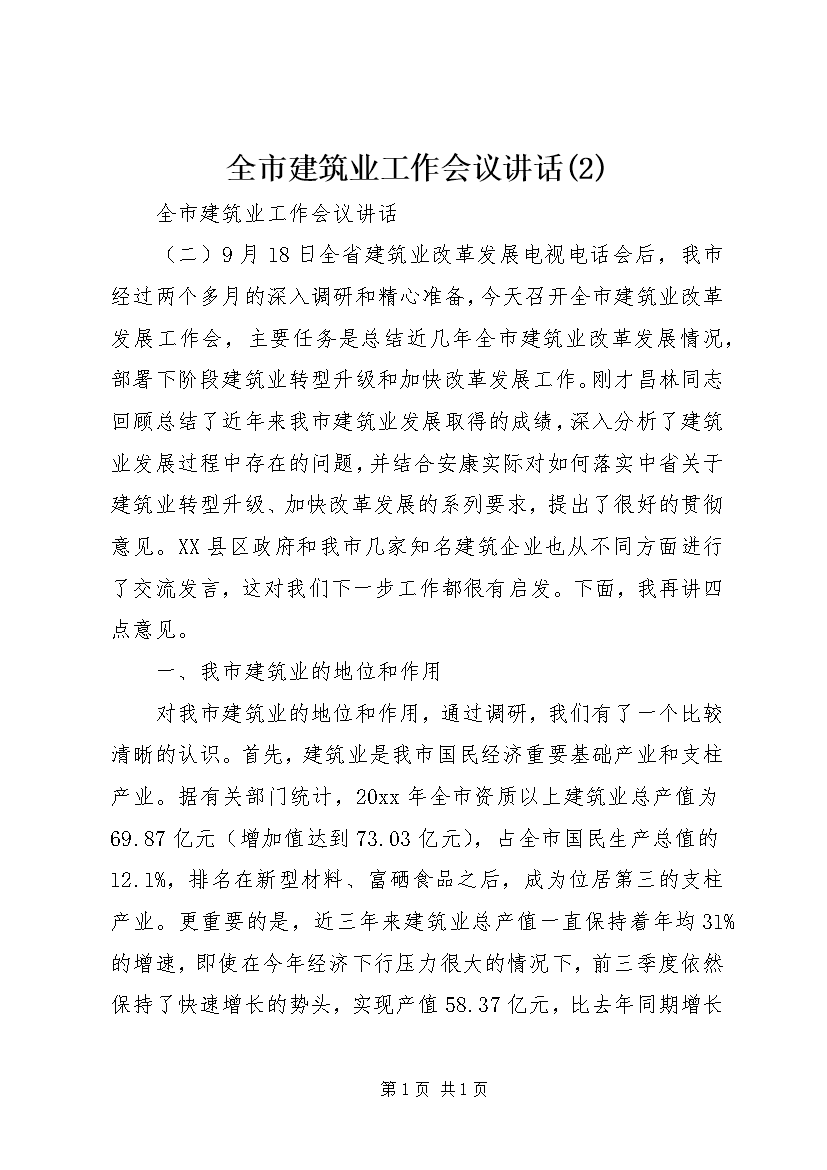 全市建筑业工作会议讲话(2)

全市建筑业工作会议讲话

（二）9月18日全省建筑业改革发展电视电话会后，我市经过两个多月的深入调研和精心准备，今天召开全市建筑业改革发展工作会，主要任务是总结近几年全市建筑业改革发展情况，部署下阶段建筑业转型升级和加快改革发展工作。刚才昌林同志回顾总结了近年来我市建筑业发展取得的成绩，深入分析了建筑业发展过程中存在的问题，并结合安康实际对如何落实中省关于建筑业转型升级、加快改革发展的系列要求，提出了很好的贯彻意见。XX县区政府和我市几家知名建筑企业也从不同方面进行了交流发言，这对我们下一步工作都很有启发。下面，我再讲四点意见。

一、我市建筑业的地位和作用

对我市建筑业的地位和作用，通过调研，我们有了一个比较清晰的认识。首先，建筑业是我市国民经济重要基础产业和支柱产业。据有关部门统计，20xx年全市资质以上建筑业总产值为69.87亿元（增加值达到73.03亿元），占全市国民生产总值的12.1%，排名在新型材料、富硒食品之后，成为位居第三的支柱产业。更重要的是，近三年来建筑业总产值一直保持着年均31%的增速，即使在今年经济下行压力很大的情况下，前三季度依然保持了快速增长的势头，实现产值58.37亿元，比去年同期增长

第1页 共1页